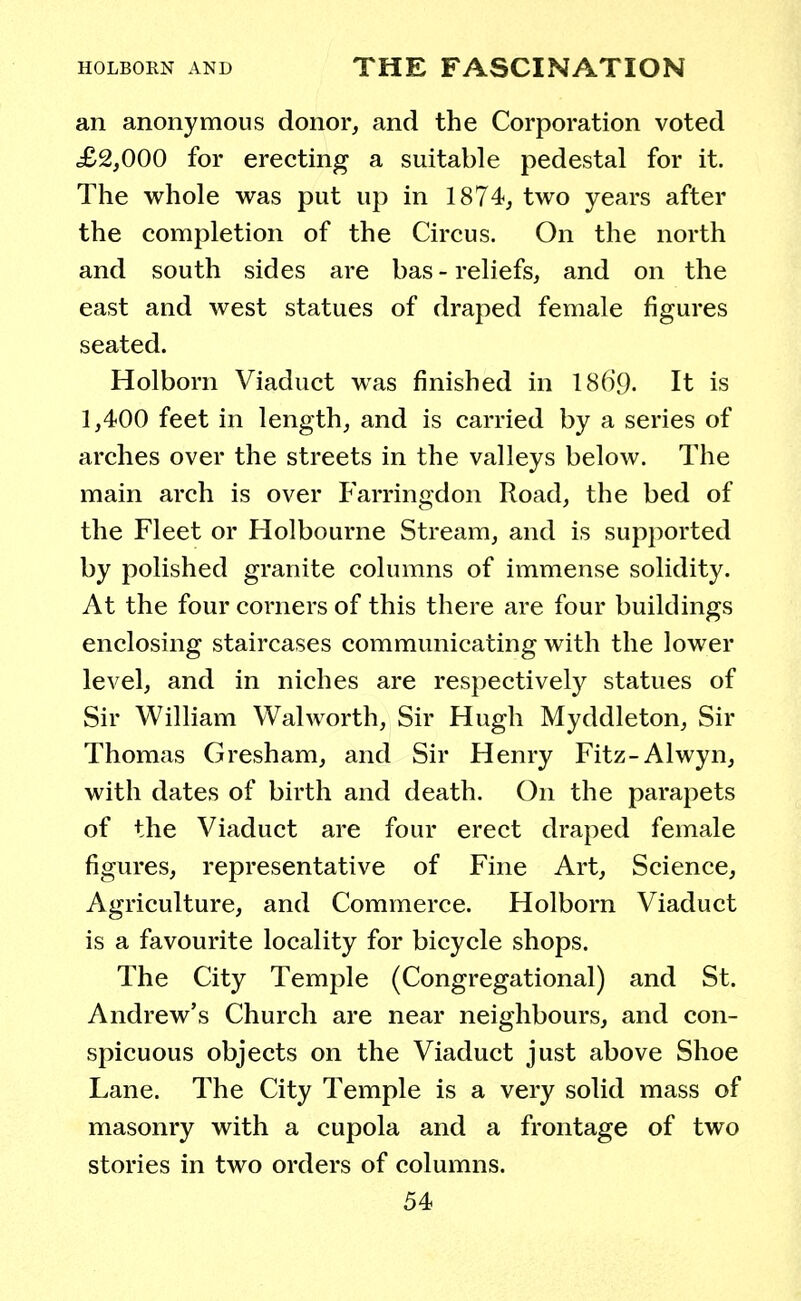 HOLBORN AND THE FASCINATION

an anonymous donor, and the Corporation voted £2,000 for erecting a suitable pedestal for it. The whole was put up in 1874, two years after the completion of the Circus. On the north and south sides are bas-reliefs, and on the east and west statues of draped female figures seated.

Holborn Viaduct was finished in 1869. It is 1,400 feet in length, and is carried by a series of arches over the streets in the valleys below. The main arch is over Farringdon Road, the bed of the Fleet or Holbourne Stream, and is supported by polished granite columns of immense solidity. At the four corners of this there are four buildings enclosing staircases communicating with the lower level, and in niches are respectively statues of Sir William Walworth, Sir Hugh Myddleton, Sir Thomas Gresham, and Sir Henry Fitz-Alwyn, with dates of birth and death. On the parapets of the Viaduct are four erect draped female figures, representative of Fine Art, Science, Agriculture, and Commerce. Holborn Viaduct is a favourite locality for bicycle shops.

The City Temple (Congregational) and St. Andrew's Church are near neighbours, and conspicuous objects on the Viaduct just above Shoe Lane. The City Temple is a very solid mass of masonry with a cupola and a frontage of two stories in two orders of columns.

54